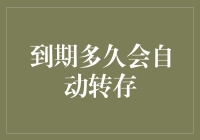 到期多久会自动转存